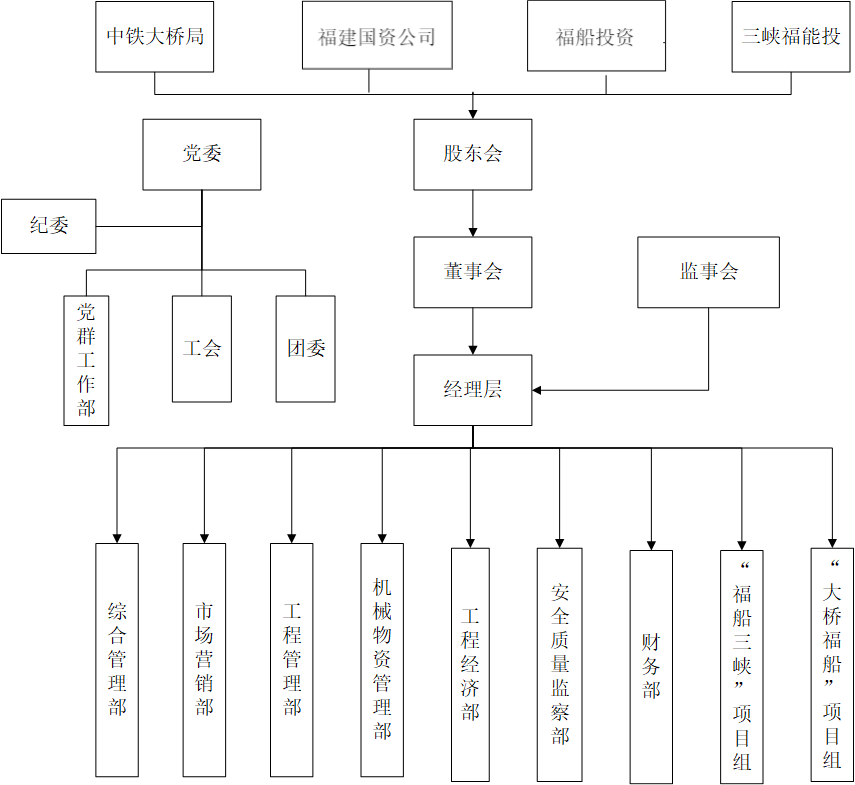 中铁大桥局

福建国资公司

福船投资

三峡福能投

党委

股东会

纪委

董事会

监事会

党群工作部

工会

团委

经理层

综合管理部

市场营销部

工程管理部

机械物资管理部

工程经济部

安全质量监察部

财务部

“福船三峡”项目组

“大桥福船”项目组